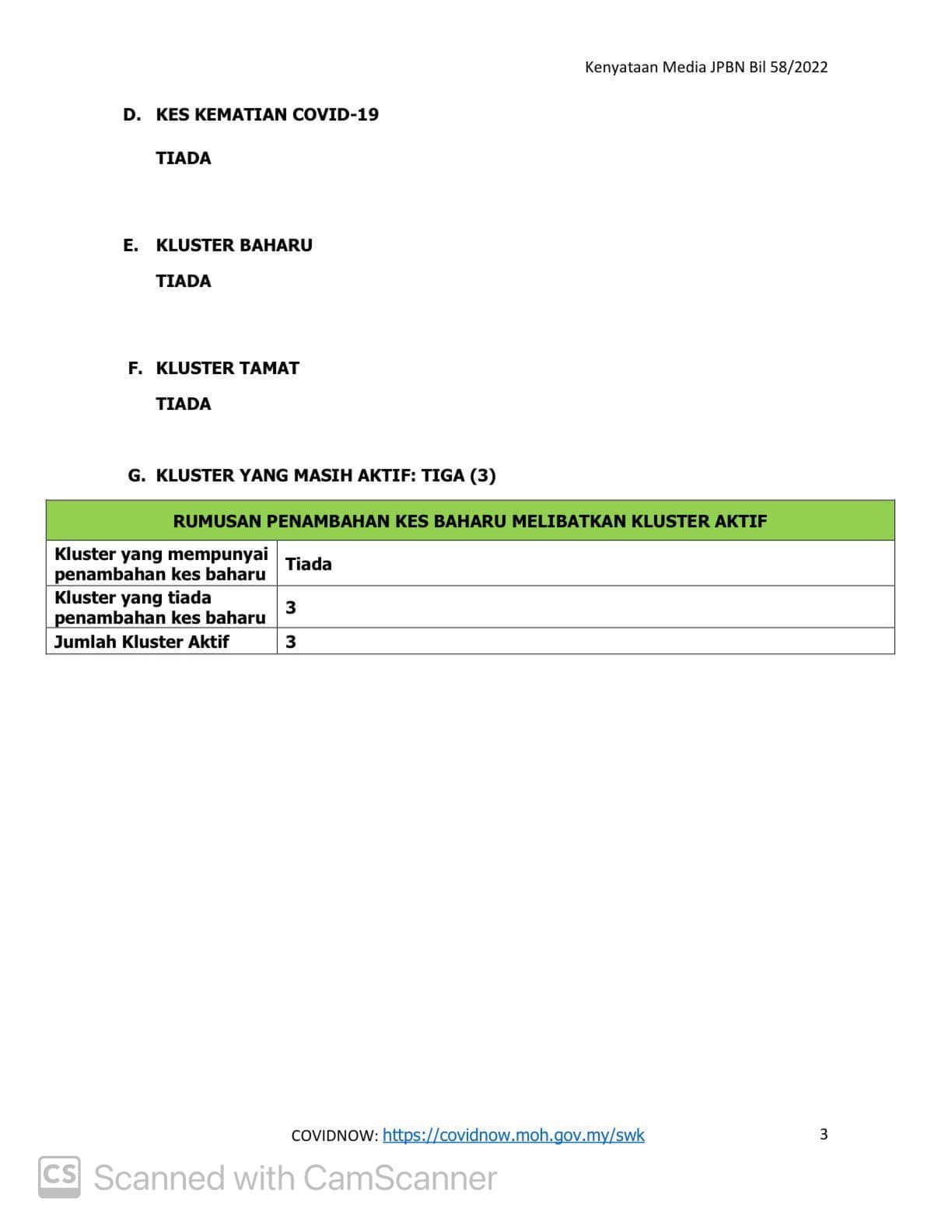 Kenyataan Media JPBN Bil 58/2022

D. KES KEMATIAN COVID-19

TIADA

E. KLUSTER BAHARU

TIADA

F. KLUSTER TAMAT

TIADA

G. KLUSTER YANG MASIH AKTIF: TIGA (3)

| RUMUSAN PENAMBAHAN KES BAHARU MELIBATKAN KLUSTER AKTIF | |
|---|---|
| Kluster yang mempunyai penambahan kes baharu | Tiada |
| Kluster yang tiada penambahan kes baharu | 3 |
| Jumlah Kluster Aktif | 3 |

COVIDNOW: https://covidnow.moh.gov.my/swk

3

CS Scanned with CamScanner